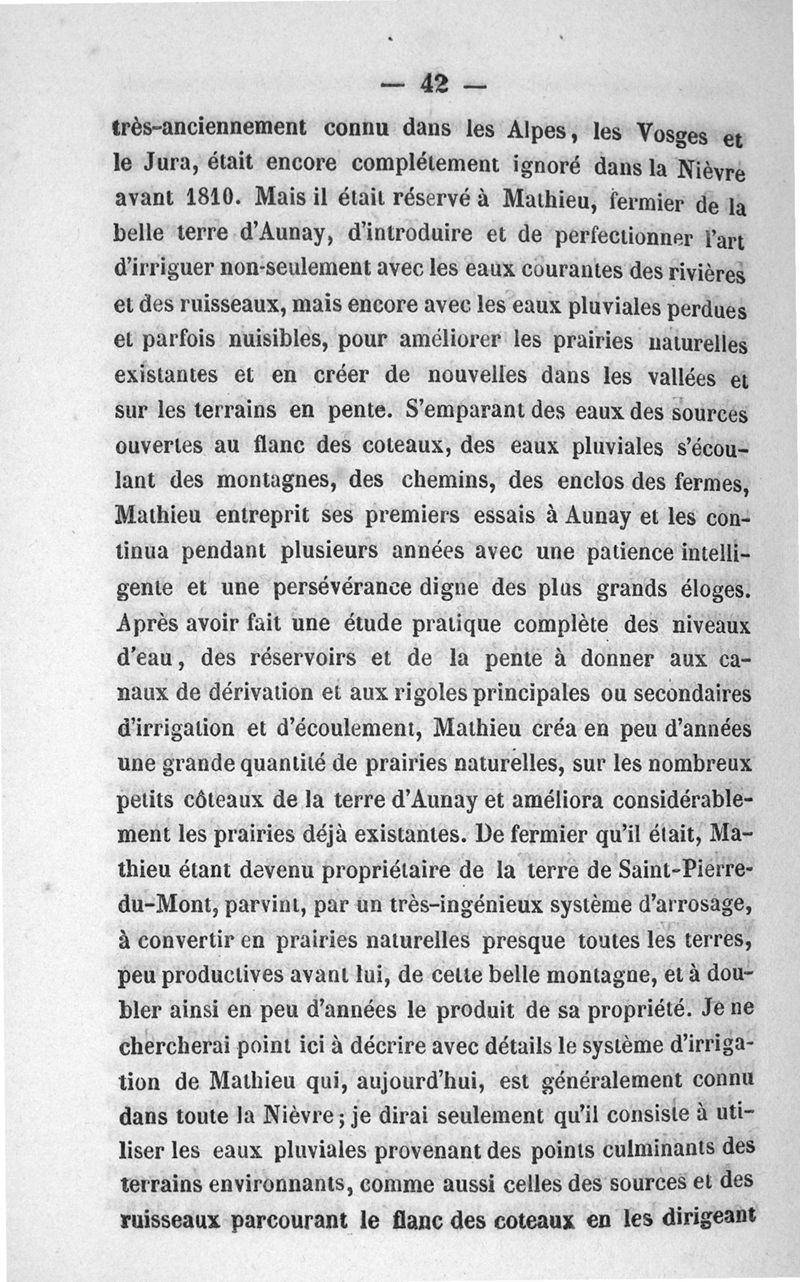 — 42 —

très-anciennement connu dans les Alpes, les Vosges et le Jura, était encore complétement ignoré dans la Nièvre avant 1810. Mais il était réservé à Mathieu, fermier de la belle terre d'Aunay, d'introduire et de perfectionner l'art d'irriguer non-seulement avec les eaux courantes des rivières et des ruisseaux, mais encore avec les eaux pluviales perdues et parfois nuisibles, pour améliorer les prairies naturelles existantes et en créer de nouvelles dans les vallées et sur les terrains en pente. S'emparant des eaux des sources ouvertes au flanc des coteaux, des eaux pluviales s'écoulant des montagnes, des chemins, des enclos des fermes, Mathieu entreprit ses premiers essais à Aunay et les continua pendant plusieurs années avec une patience intelligente et une persévérance digne des plus grands éloges. Après avoir fait une étude pratique complète des niveaux d'eau, des réservoirs et de la pente à donner aux canaux de dérivation et aux rigoles principales ou secondaires d'irrigation et d'écoulement, Mathieu créa en peu d'années une grande quantité de prairies naturelles, sur les nombreux petits côteaux de la terre d'Aunay et améliora considérablement les prairies déjà existantes. De fermier qu'il était, Mathieu étant devenu propriétaire de la terre de Saint-Pierre-du-Mont, parvint, par un très-ingénieux système d'arrosage, à convertir en prairies naturelles presque toutes les terres, peu productives avant lui, de cette belle montagne, et à doubler ainsi en peu d'années le produit de sa propriété. Je ne chercherai point ici à décrire avec détails le système d'irrigation de Mathieu qui, aujourd'hui, est généralement connu dans toute la Nièvre; je dirai seulement qu'il consiste à utiliser les eaux pluviales provenant des points culminants des terrains environnants, comme aussi celles des sources et des ruisseaux parcourant le flanc des coteaux en les dirigeant